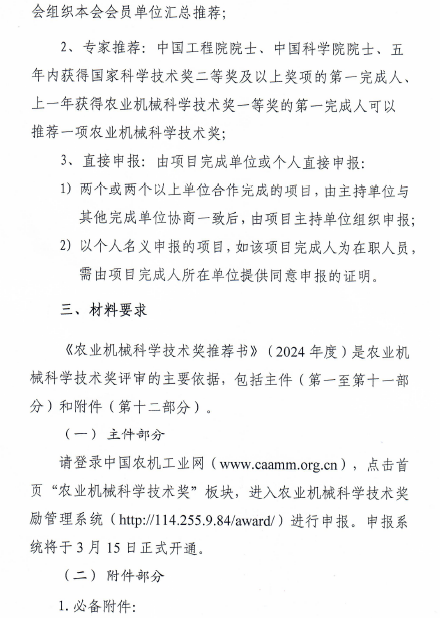 会组织本会会员单位汇总推荐；

2、专家推荐：中国工程院院士、中国科学院院士、五年内获得国家科学技术奖二等奖及以上奖项的第一完成人、上一年获得农业机械科学技术奖一等奖的第一完成人可以推荐一项农业机械科学技术奖；

3、直接申报：由项目完成单位或个人直接申报：

1）两个或两个以上单位合作完成的项目，由主持单位与其他完成单位协商一致后，由项目主持单位组织申报；

2）以个人名义申报的项目，如该项目完成人为在职人员，需由项目完成人所在单位提供同意申报的证明。

三、材料要求

《农业机械科学技术奖推荐书》（2024年度）是农业机械科学技术奖评审的主要依据，包括主件（第一至第十一部分）和附件（第十二部分）。

（一）主件部分

请登录中国农机工业网（www.caamm.org.cn），点击首页“农业机械科学技术奖”板块，进入农业机械科学技术奖励管理系统（http://114.255.9.84/award/）进行申报。申报系统将于3月15日正式开通。

（二）附件部分

1. 必备附件：